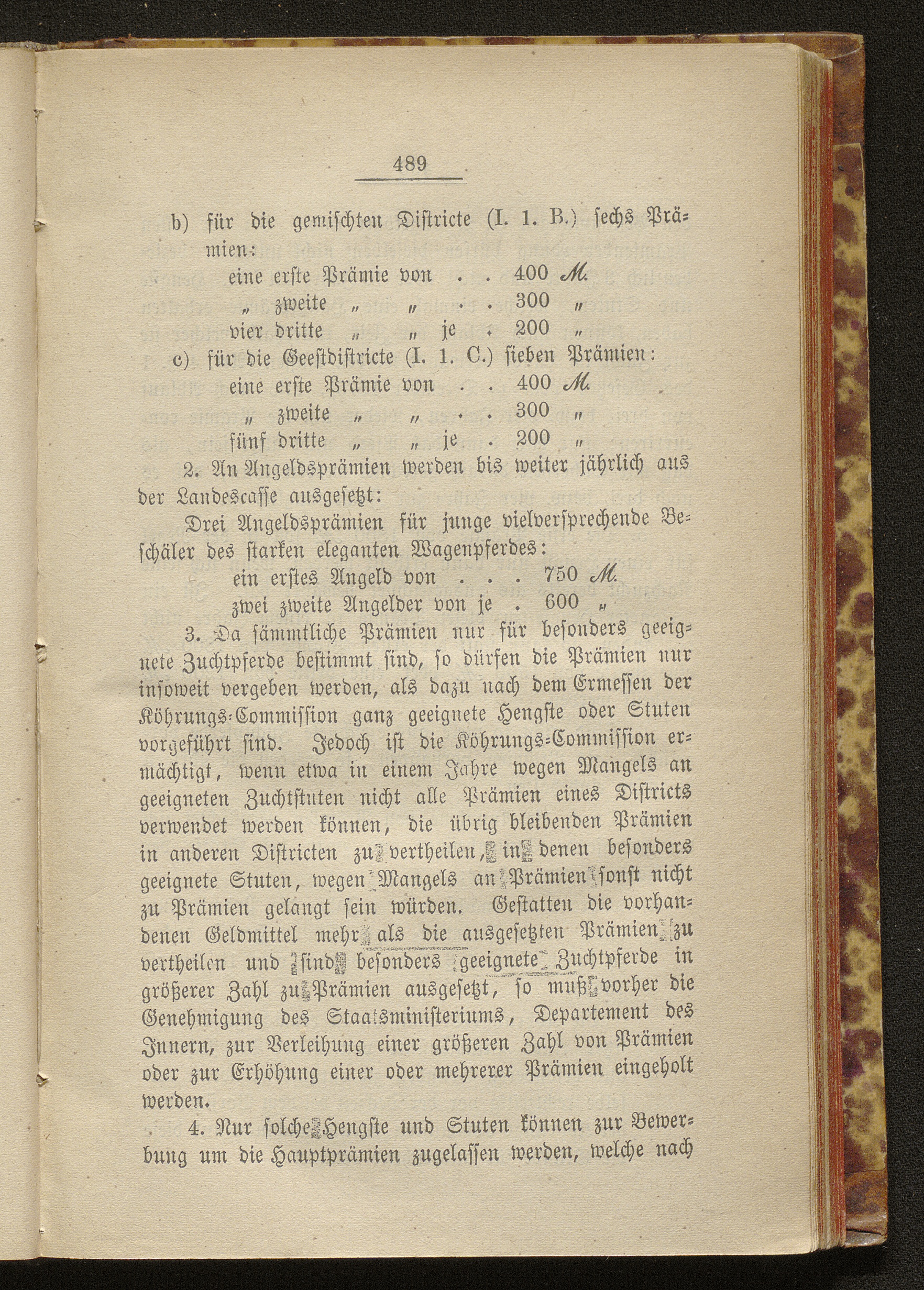 489

b) für die gemischten Districte (I. 1. B.) sechs Prämien:
eine erste Prämie von . . 400 M.
„ zweite „ „ . . 300 „
vier dritte „ „ je . 200 „
c) für die Geestdistricte (I. 1. C.) sieben Prämien:
eine erste Prämie von . . 400 M.
„ zweite „ „ . . 300 „
fünf dritte „ „ je . 200 „

2. An Angeldsprämien werden bis weiter jährlich aus der Landescasse ausgesetzt:

Drei Angeldsprämien für junge vielversprechende Beschäler des starken eleganten Wagenpferdes:
ein erstes Angeld von . . . 750 M.
zwei zweite Angelder von je . 600 „

3. Da sämmtliche Prämien nur für besonders geeignete Zuchtpferde bestimmt sind, so dürfen die Prämien nur insoweit vergeben werden, als dazu nach dem Ermessen der Köhrungs-Commission ganz geeignete Hengste oder Stuten vorgeführt sind. Jedoch ist die Köhrungs-Commission ermächtigt, wenn etwa in einem Jahre wegen Mangels an geeigneten Zuchtstuten nicht alle Prämien eines Districts verwendet werden können, die übrig bleibenden Prämien in anderen Districten zu vertheilen, in denen besonders geeignete Stuten, wegen Mangels an Prämien sonst nicht zu Prämien gelangt sein würden. Gestatten die vorhandenen Geldmittel mehr als die ausgesetzten Prämien zu vertheilen und sind besonders geeignete Zuchtpferde in größerer Zahl zu Prämien ausgesetzt, so muß vorher die Genehmigung des Staatsministeriums, Departement des Innern, zur Verleihung einer größeren Zahl von Prämien oder zur Erhöhung einer oder mehrerer Prämien eingeholt werden.

4. Nur solche Hengste und Stuten können zur Bewerbung um die Hauptprämien zugelassen werden, welche nach